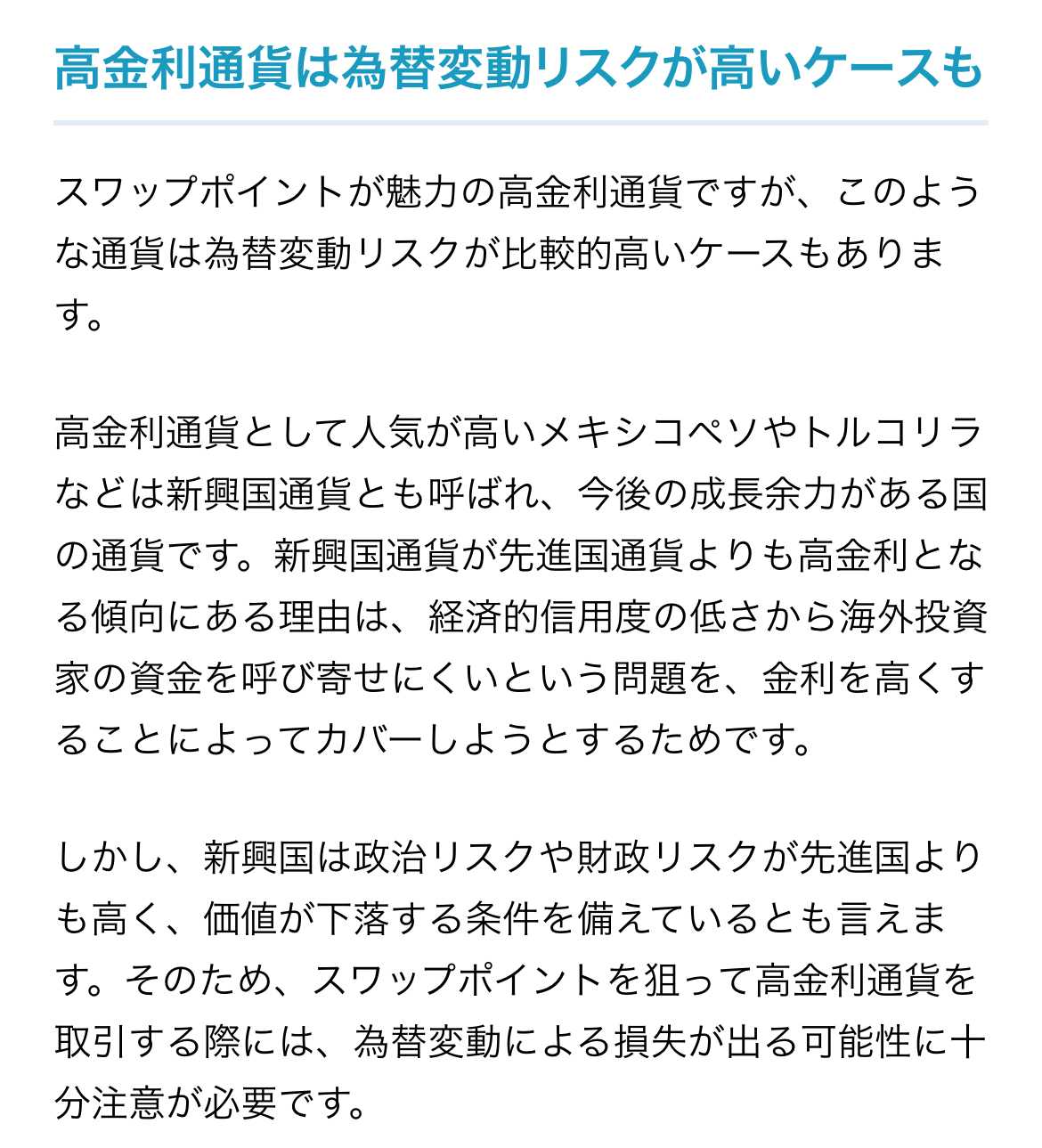 高金利通貨は為替変動リスクが高いケースも

スワップポイントが魅力の高金利通貨ですが、このような通貨は為替変動リスクが比較的高いケースもあります。

高金利通貨として人気が高いメキシコペソやトルコリラなどは新興国通貨とも呼ばれ、今後の成長余力がある国の通貨です。新興国通貨が先進国通貨よりも高金利となる傾向にある理由は、経済的信用度の低さから海外投資家の資金を呼び寄せにくいという問題を、金利を高くすることによってカバーしようとするためです。

しかし、新興国は政治リスクや財政リスクが先進国よりも高く、価値が下落する条件を備えているとも言えます。そのため、スワップポイントを狙って高金利通貨を取引する際には、為替変動による損失が出る可能性に十分注意が必要です。